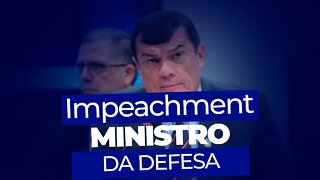 Impeachment
MINISTRO
DA DEFESA